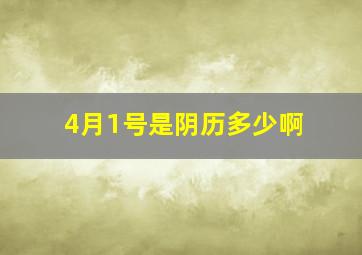 4月1号是阴历多少啊